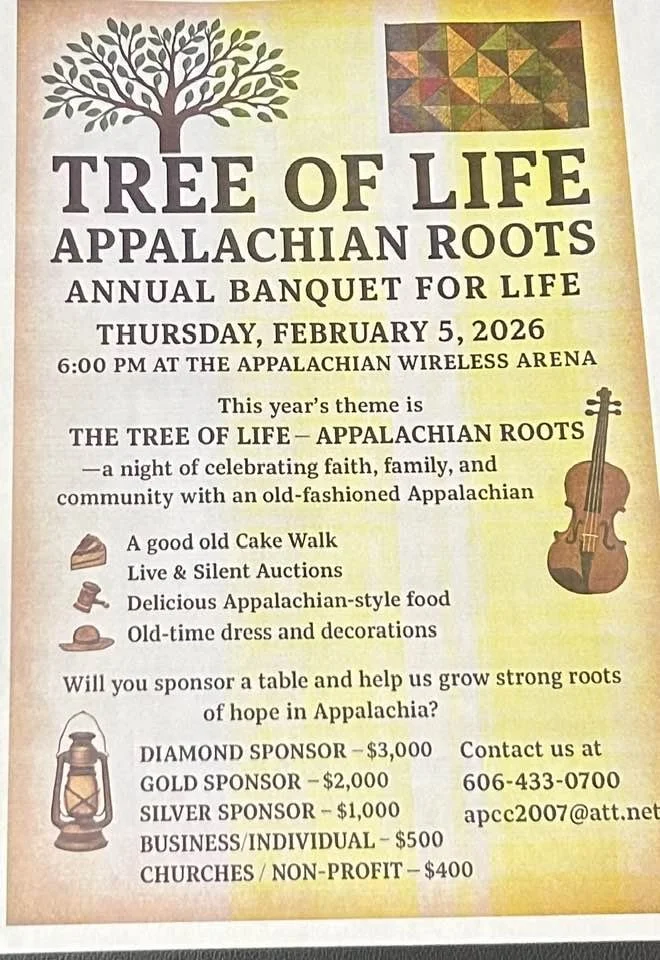 TREE OF LIFE
APPALACHIAN ROOTS
ANNUAL BANQUET FOR LIFE
THURSDAY, FEBRUARY 5, 2026
6:00 PM AT THE APPALACHIAN WIRELESS ARENA

This year's theme is
THE TREE OF LIFE – APPALACHIAN ROOTS
—a night of celebrating faith, family, and community with an old-fashioned Appalachian

A good old Cake Walk
Live & Silent Auctions
Delicious Appalachian-style food
Old-time dress and decorations

Will you sponsor a table and help us grow strong roots of hope in Appalachia?

DIAMOND SPONSOR – $3,000
GOLD SPONSOR – $2,000
SILVER SPONSOR – $1,000
BUSINESS/INDIVIDUAL – $500
CHURCHES / NON-PROFIT – $400

Contact us at
606-433-0700
apcc2007@att.net